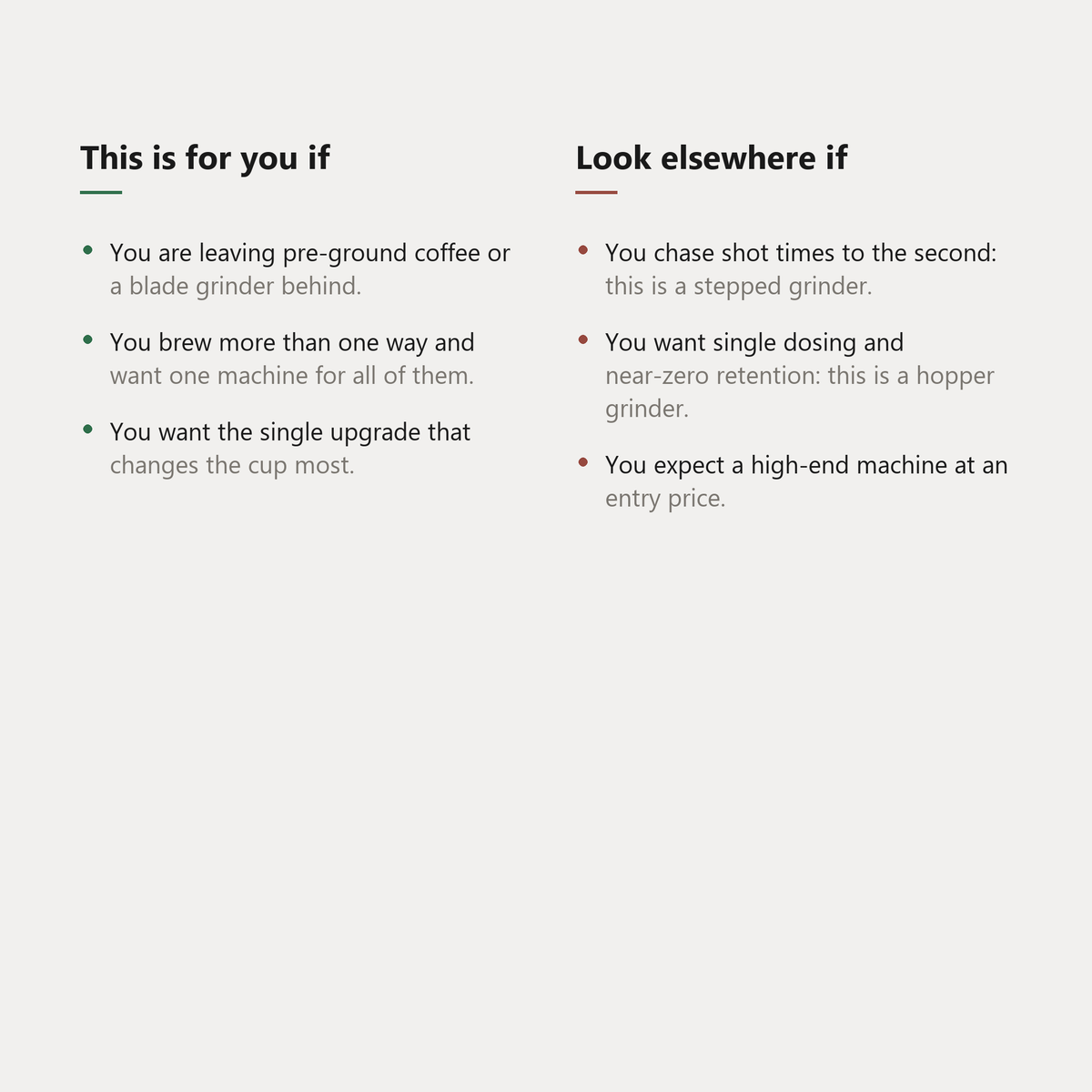 This is for you if

• You are leaving pre-ground coffee or a blade grinder behind.

• You brew more than one way and want one machine for all of them.

• You want the single upgrade that changes the cup most.

Look elsewhere if

• You chase shot times to the second: this is a stepped grinder.

• You want single dosing and near-zero retention: this is a hopper grinder.

• You expect a high-end machine at an entry price.